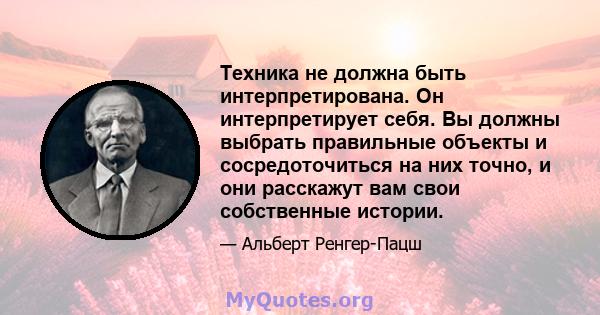 Техника не должна быть интерпретирована. Он интерпретирует себя. Вы должны выбрать правильные объекты и сосредоточиться на них точно, и они расскажут вам свои собственные истории.

— Альберт Ренгер-Пацш

MyQuotes.org